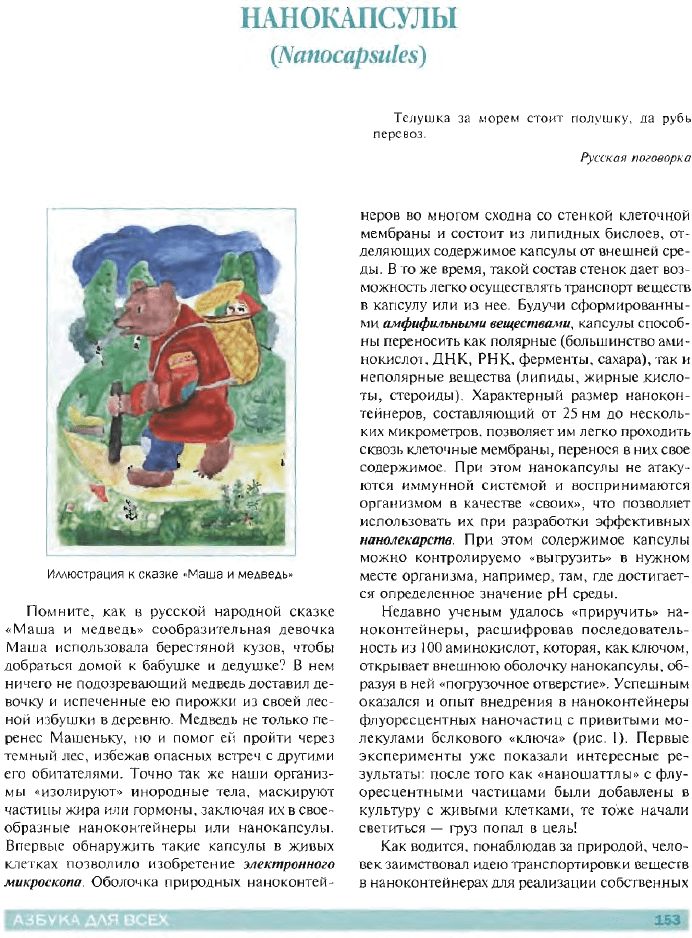 НАНОКАПСУЛЫ
(Nanocapsules)

Телушка за морем стоит полушку, да рубь перевоз.

Русская поговорка

Иллюстрация к сказке «Маша и медведь»

Помните, как в русской народной сказке «Маша и медведь» сообразительная девочка Маша использовала берестяной кузов, чтобы добраться домой к бабушке и дедушке? В нем ничего не подозревающий медведь доставил девочку и испеченные ею пирожки из своей лесной избушки в деревню. Медведь не только перенес Машеньку, но и помог ей пройти через темный лес, избежав опасных встреч с другими его обитателями. Точно так же наши организмы «изолируют» инородные тела, маскируют частицы жира или гормоны, заключая их в своеобразные наноконтейнеры или нанокапсулы. Впервые обнаружить такие капсулы в живых клетках позволило изобретение электронного микроскопа. Оболочка природных наноконтейнеров во многом сходна со стенкой клеточной мембраны и состоит из липидных бислоев, отделяющих содержимое капсулы от внешней среды. В то же время, такой состав стенок дает возможность легко осуществлять транспорт веществ в капсулу или из нее. Будучи сформированными амфифильными веществами, капсулы способны переносить как полярные (большинство аминокислот, ДНК, РНК, ферменты, сахара), так и неполярные вещества (липиды, жирные кислоты, стероиды). Характерный размер наноконтейнеров, составляющий от 25 нм до нескольких микрометров, позволяет им легко проходить сквозь клеточные мембраны, перенося в них свое содержимое. При этом нанокапсулы не атакуются иммунной системой и воспринимаются организмом в качестве «своих», что позволяет использовать их при разработки эффективных нанолекарств. При этом содержимое капсулы можно контролируемо «выгрузить» в нужном месте организма, например, там, где достигается определенное значение pH среды.

Недавно ученым удалось «приручить» наноконтейнеры, расшифровав последовательность из 100 аминокислот, которая, как ключом, открывает внешнюю оболочку нанокапсулы, образуя в ней «погрузочное отверстие». Успешным оказался и опыт внедрения в наноконтейнеры флуоресцентных наночастиц с привитыми молекулами белкового «ключа» (рис. 1). Первые эксперименты уже показали интересные результаты: после того как «наношаттлы» с флуоресцентными частицами были добавлены в культуру с живыми клетками, те тоже начали светиться — груз попал в цель!

Как водится, понаблюдав за природой, человек заимствовал идею транспортировки веществ в наноконтейнерах для реализации собственных

АЗБУКА ДЛЯ ВСЕХ 153